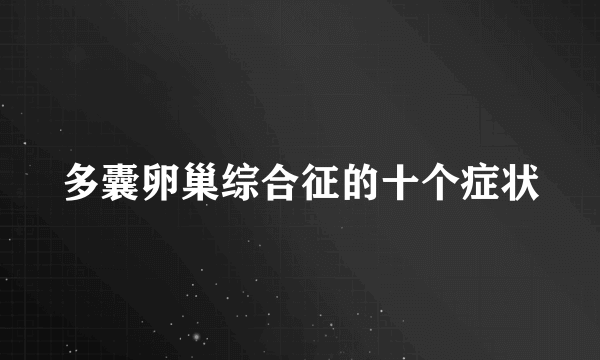 多囊卵巢综合征的十个症状